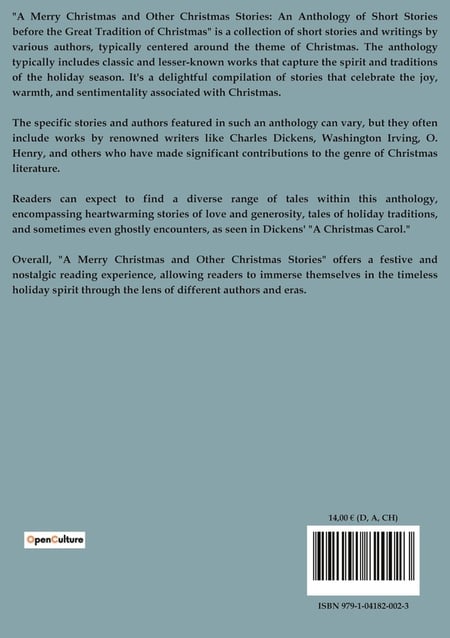 "A Merry Christmas and Other Christmas Stories: An Anthology of Short Stories before the Great Tradition of Christmas" is a collection of short stories and writings by various authors, typically centered around the theme of Christmas. The anthology typically includes classic and lesser-known works that capture the spirit and traditions of the holiday season. It's a delightful compilation of stories that celebrate the joy, warmth, and sentimentality associated with Christmas.

The specific stories and authors featured in such an anthology can vary, but they often include works by renowned writers like Charles Dickens, Washington Irving, O. Henry, and others who have made significant contributions to the genre of Christmas literature.

Readers can expect to find a diverse range of tales within this anthology, encompassing heartwarming stories of love and generosity, tales of holiday traditions, and sometimes even ghostly encounters, as seen in Dickens' "A Christmas Carol."

Overall, "A Merry Christmas and Other Christmas Stories" offers a festive and nostalgic reading experience, allowing readers to immerse themselves in the timeless holiday spirit through the lens of different authors and eras.

OpenCulture

14,00 € (D, A, CH)

ISBN 979-1-04182-002-3